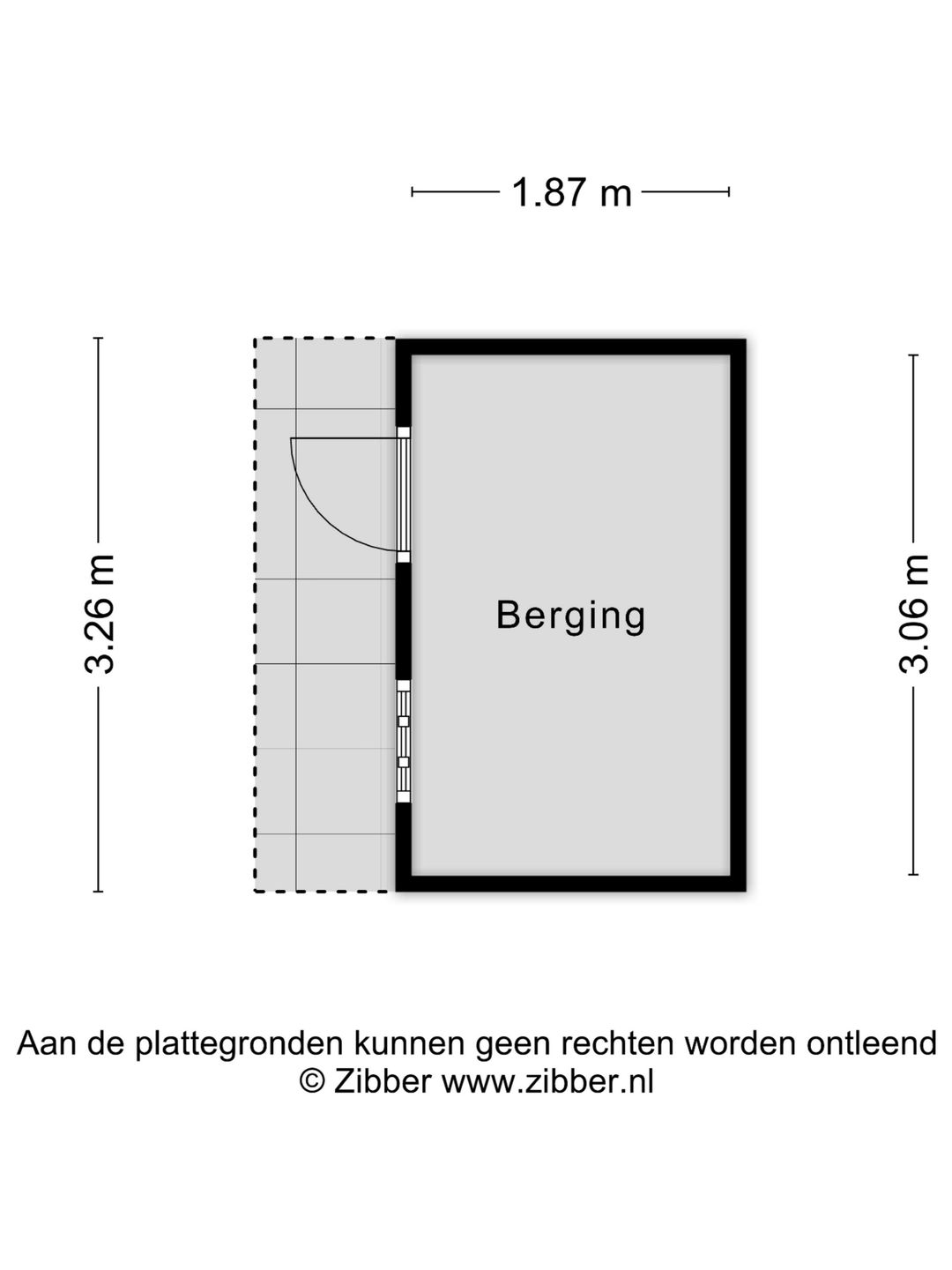 1.87 m

3.26 m

Berging

3.06 m

Aan de plattegronden kunnen geen rechten worden ontleend
© Zibber www.zibber.nl